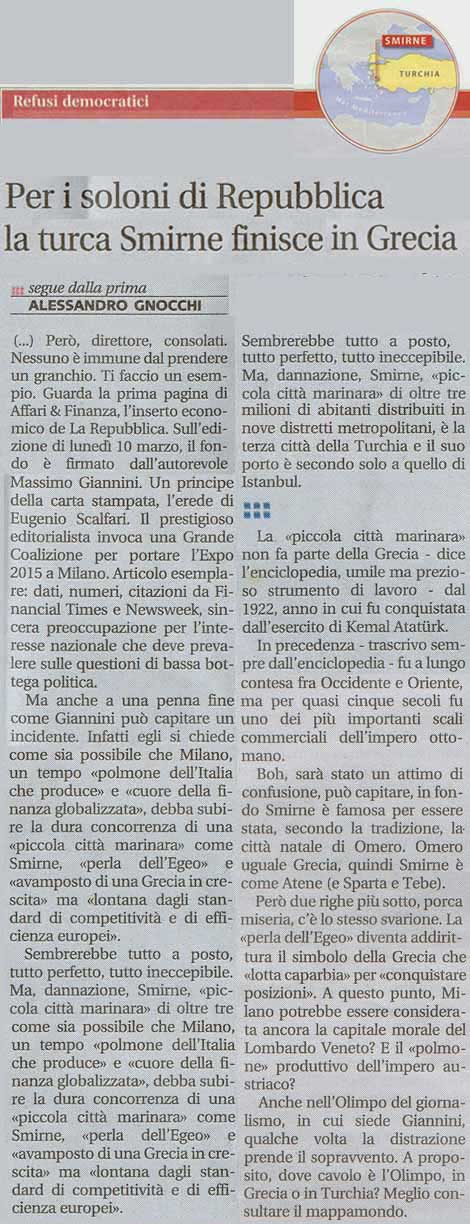 SMIRNE

TURCHIA

Mar Mediterraneo

Refusi democratici

Per i soloni di Repubblica la turca Smirne finisce in Grecia

segue dalla prima
ALESSANDRO GNOCCHI

(...) Però, direttore, consolati. Nessuno è immune dal prendere un granchio. Ti faccio un esempio. Guarda la prima pagina di Affari & Finanza, l'inserto economico de La Repubblica. Sull'edizione di lunedì 10 marzo, il fondo è firmato dall'autorevole Massimo Giannini. Un principe della carta stampata, l'erede di Eugenio Scalfari. Il prestigioso editorialista invoca una Grande Coalizione per portare l'Expo 2015 a Milano. Articolo esemplare: dati, numeri, citazioni da Financial Times e Newsweek, sincera preoccupazione per l'interesse nazionale che deve prevalere sulle questioni di bassa bottega politica.

Ma anche a una penna fine come Giannini può capitare un incidente. Infatti egli si chiede come sia possibile che Milano, un tempo «polmone dell'Italia che produce» e «cuore della finanza globalizzata», debba subire la dura concorrenza di una «piccola città marinara» come Smirne, «perla dell'Egeo» e «avamposto di una Grecia in crescita» ma «lontana dagli standard di competitività e di efficienza europei».

Sembrerebbe tutto a posto, tutto perfetto, tutto ineccepibile. Ma, dannazione, Smirne, «piccola città marinara» di oltre tre come sia possibile che Milano, un tempo «polmone dell'Italia che produce» e «cuore della finanza globalizzata», debba subire la dura concorrenza di una «piccola città marinara» come Smirne, «perla dell'Egeo» e «avamposto di una Grecia in crescita» ma «lontana dagli standard di competitività e di efficienza europei».

Sembrerebbe tutto a posto, tutto perfetto, tutto ineccepibile. Ma, dannazione, Smirne, «piccola città marinara» di oltre tre milioni di abitanti distribuiti in nove distretti metropolitani, è la terza città della Turchia e il suo porto è secondo solo a quello di Istanbul.

La «piccola città marinara» non fa parte della Grecia - dice l'enciclopedia, umile ma prezioso strumento di lavoro - dal 1922, anno in cui fu conquistata dall'esercito di Kemal Atatürk.

In precedenza - trascrivo sempre dall'enciclopedia - fu a lungo contesa fra Occidente e Oriente, ma per quasi cinque secoli fu uno dei più importanti scali commerciali dell'impero ottomano.

Boh, sarà stato un attimo di confusione, può capitare, in fondo Smirne è famosa per essere stata, secondo la tradizione, la città natale di Omero. Omero uguale Grecia, quindi Smirne è come Atene (e Sparta e Tebe).

Però due righe più sotto, porca miseria, c'è lo stesso svarione. La «perla dell'Egeo» diventa addirittura il simbolo della Grecia che «lotta caparbia» per «conquistare posizioni». A questo punto, Milano potrebbe essere considerata ancora la capitale morale del Lombardo Veneto? E il «polmone» produttivo dell'impero austriaco?

Anche nell'Olimpo del giornalismo, in cui siede Giannini, qualche volta la distrazione prende il sopravvento. A proposito, dove cavolo è l'Olimpo, in Grecia o in Turchia? Meglio consultare il mappamondo.